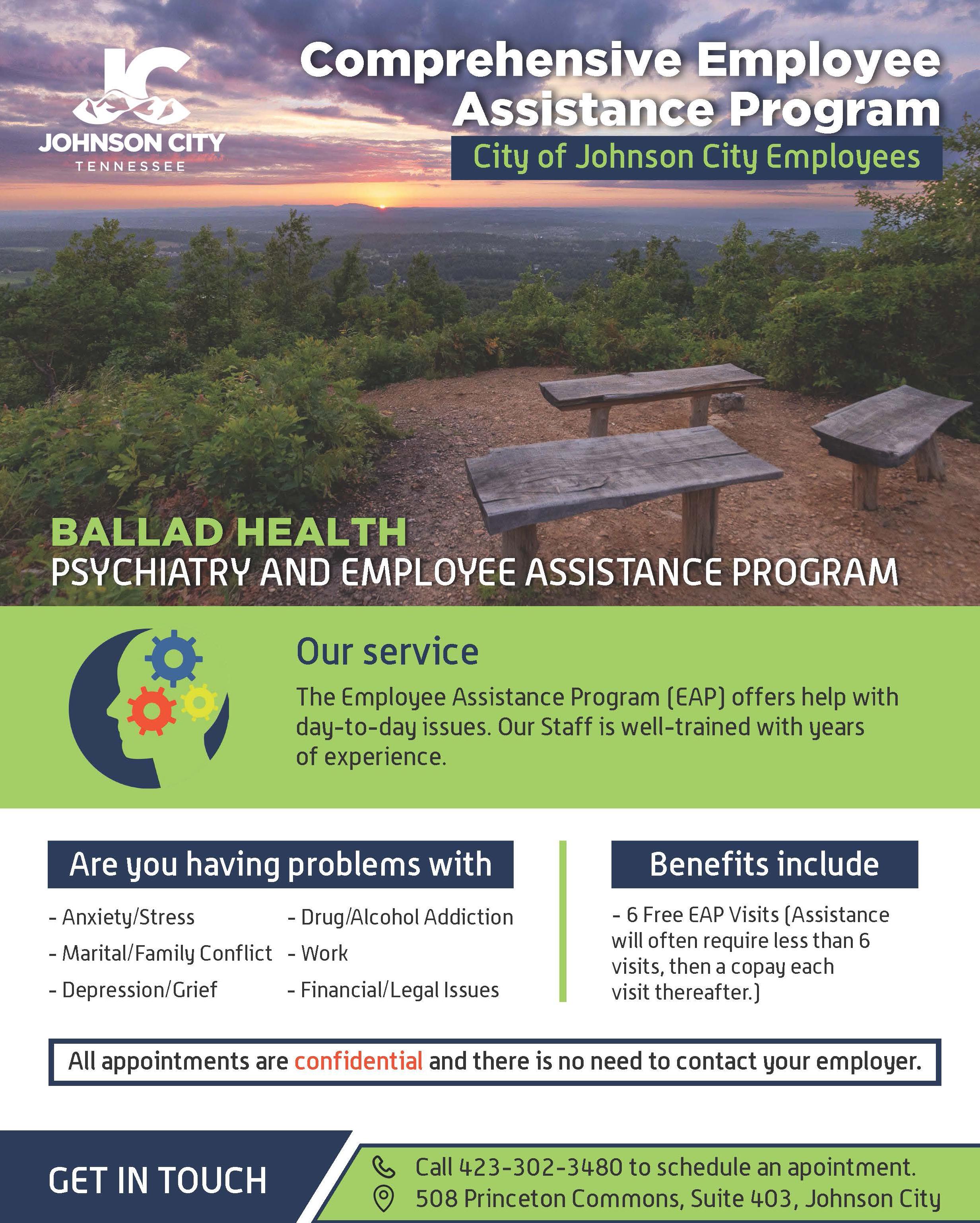 JOHNSON CITY
TENNESSEE

Comprehensive Employee Assistance Program

City of Johnson City Employees

BALLAD HEALTH
PSYCHIATRY AND EMPLOYEE ASSISTANCE PROGRAM

Our service

The Employee Assistance Program (EAP) offers help with day-to-day issues. Our Staff is well-trained with years of experience.

Are you having problems with

- Anxiety/Stress
- Marital/Family Conflict
- Depression/Grief
- Drug/Alcohol Addiction
- Work
- Financial/Legal Issues

Benefits include

- 6 Free EAP Visits (Assistance will often require less than 6 visits, then a copay each visit thereafter.)

All appointments are confidential and there is no need to contact your employer.

GET IN TOUCH

Call 423-302-3480 to schedule an apointment.
508 Princeton Commons, Suite 403, Johnson City